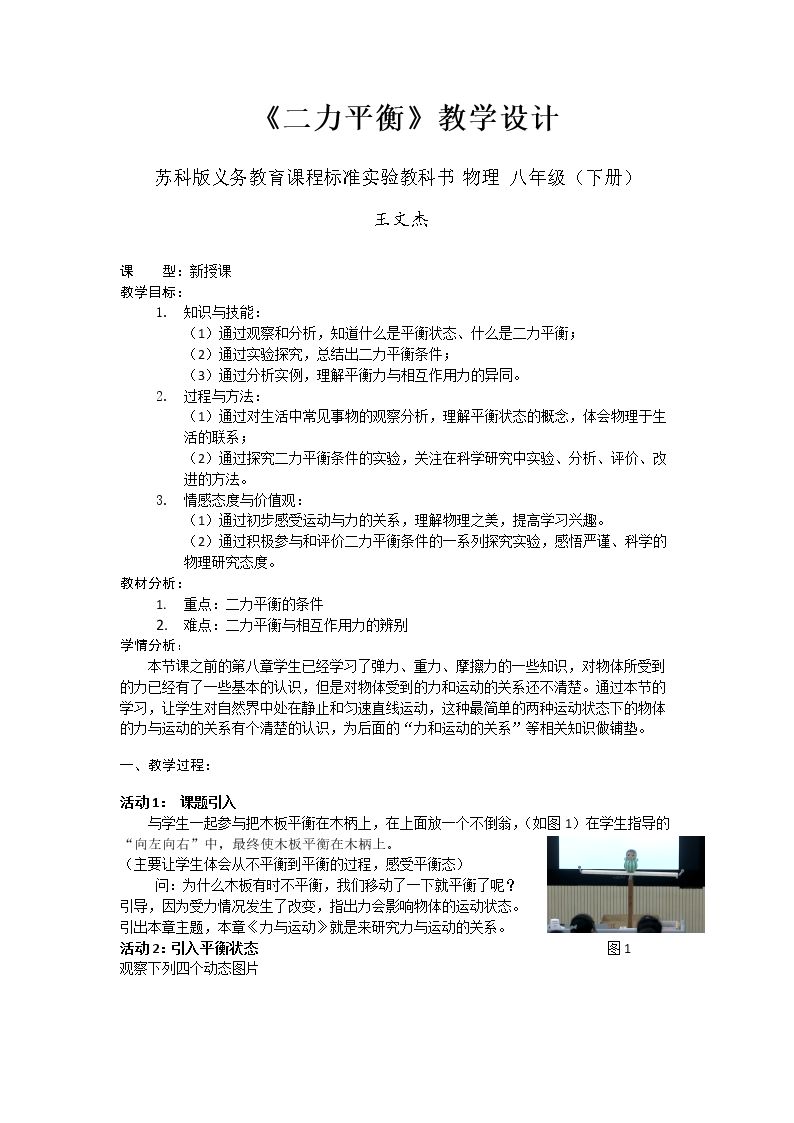 《二力平衡》教学设计

苏科版义务教育课程标准实验教科书 物理 八年级（下册）

王文杰

课 型：新授课

教学目标：

1. 知识与技能：

（1）通过观察和分析，知道什么是平衡状态、什么是二力平衡；

（2）通过实验探究，总结出二力平衡条件；

（3）通过分析实例，理解平衡力与相互作用力的异同。

2. 过程与方法：

（1）通过对生活中常见事物的观察分析，理解平衡状态的概念，体会物理于生活的联系；

（2）通过探究二力平衡条件的实验，关注在科学研究中实验、分析、评价、改进的方法。

3. 情感态度与价值观：

（1）通过初步感受运动与力的关系，理解物理之美，提高学习兴趣。

（2）通过积极参与和评价二力平衡条件的一系列探究实验，感悟严谨、科学的物理研究态度。

教材分析：

1. 重点：二力平衡的条件

2. 难点：二力平衡与相互作用力的辨别

学情分析：

本节课之前的第八章学生已经学习了弹力、重力、摩擦力的一些知识，对物体所受到的力已经有了一些基本的认识，但是对物体受到的力和运动的关系还不清楚。通过本节的学习，让学生对自然界中处在静止和匀速直线运动，这种最简单的两种运动状态下的物体的力与运动的关系有个清楚的认识，为后面的“力和运动的关系”等相关知识做铺垫。

一、教学过程：

活动1： 课题引入

与学生一起参与把木板平衡在木柄上，在上面放一个不倒翁，（如图1）在学生指导的“向左向右”中，最终使木板平衡在木柄上。

（主要让学生体会从不平衡到平衡的过程，感受平衡态）

问：为什么木板有时不平衡，我们移动了一下就平衡了呢？

引导，因为受力情况发生了改变，指出力会影响物体的运动状态。

引出本章主题，本章《力与运动》就是来研究力与运动的关系。

图1

活动2：引入平衡状态

观察下列四个动态图片